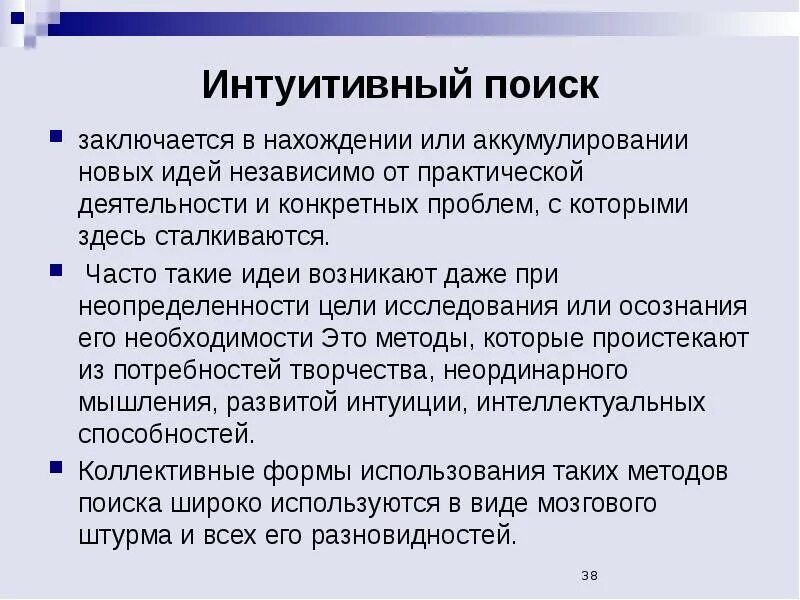 Интуитивный поиск

заключается в нахождении или аккумулировании новых идей независимо от практической деятельности и конкретных проблем, с которыми здесь сталкиваются.

Часто такие идеи возникают даже при неопределенности цели исследования или осознания его необходимости Это методы, которые проистекают из потребностей творчества, неординарного мышления, развитой интуиции, интеллектуальных способностей.

Коллективные формы использования таких методов поиска широко используются в виде мозгового штурма и всех его разновидностей.

38